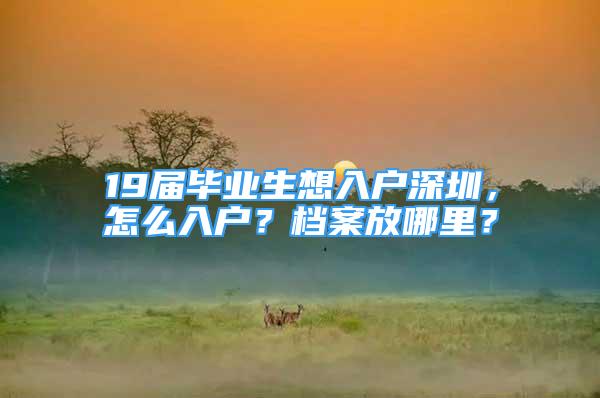 19届毕业生想入户深圳，怎么入户？档案放哪里？